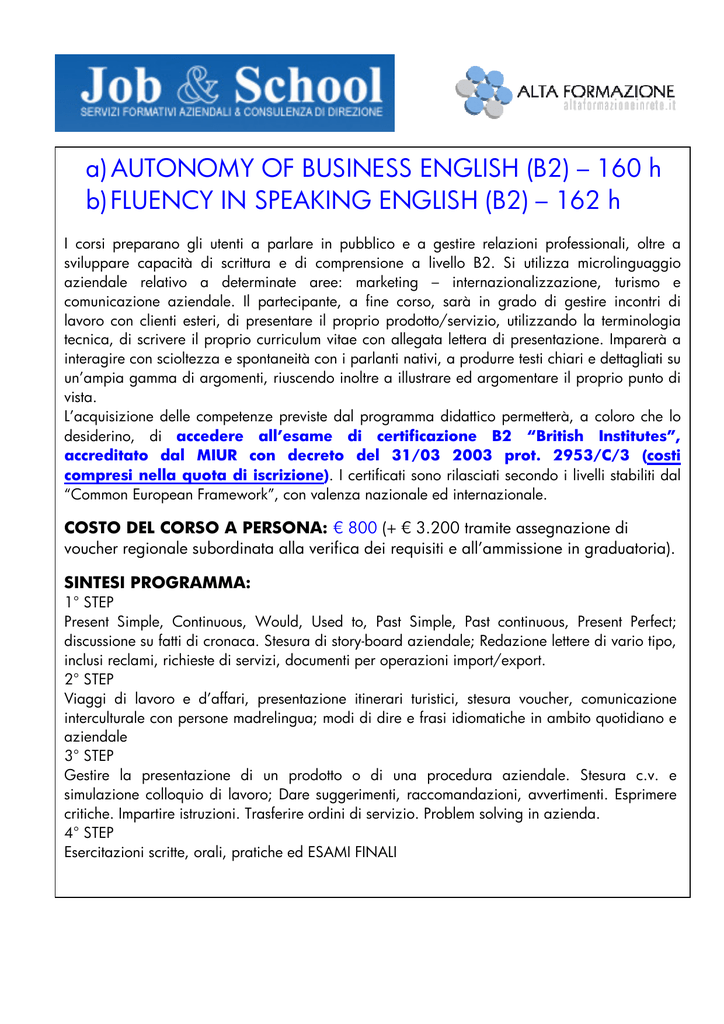 Job & School
SERVIZI FORMATIVI AZIENDALI & CONSULENZA DI DIREZIONE

ALTA FORMAZIONE
altaformazioneinrete.it

a) AUTONOMY OF BUSINESS ENGLISH (B2) – 160 h
b) FLUENCY IN SPEAKING ENGLISH (B2) – 162 h

I corsi preparano gli utenti a parlare in pubblico e a gestire relazioni professionali, oltre a sviluppare capacità di scrittura e di comprensione a livello B2. Si utilizza microlinguaggio aziendale relativo a determinate aree: marketing – internazionalizzazione, turismo e comunicazione aziendale. Il partecipante, a fine corso, sarà in grado di gestire incontri di lavoro con clienti esteri, di presentare il proprio prodotto/servizio, utilizzando la terminologia tecnica, di scrivere il proprio curriculum vitae con allegata lettera di presentazione. Imparerà a interagire con scioltezza e spontaneità con i parlanti nativi, a produrre testi chiari e dettagliati su un'ampia gamma di argomenti, riuscendo inoltre a illustrare ed argomentare il proprio punto di vista.
L'acquisizione delle competenze previste dal programma didattico permetterà, a coloro che lo desiderino, di accedere all'esame di certificazione B2 "British Institutes", accreditato dal MIUR con decreto del 31/03 2003 prot. 2953/C/3 (costi compresi nella quota di iscrizione). I certificati sono rilasciati secondo i livelli stabiliti dal "Common European Framework", con valenza nazionale ed internazionale.

COSTO DEL CORSO A PERSONA: € 800 (+ € 3.200 tramite assegnazione di voucher regionale subordinata alla verifica dei requisiti e all'ammissione in graduatoria).

SINTESI PROGRAMMA:
1° STEP
Present Simple, Continuous, Would, Used to, Past Simple, Past continuous, Present Perfect; discussione su fatti di cronaca. Stesura di story-board aziendale; Redazione lettere di vario tipo, inclusi reclami, richieste di servizi, documenti per operazioni import/export.
2° STEP
Viaggi di lavoro e d'affari, presentazione itinerari turistici, stesura voucher, comunicazione interculturale con persone madrelingua; modi di dire e frasi idiomatiche in ambito quotidiano e aziendale
3° STEP
Gestire la presentazione di un prodotto o di una procedura aziendale. Stesura c.v. e simulazione colloquio di lavoro; Dare suggerimenti, raccomandazioni, avvertimenti. Esprimere critiche. Impartire istruzioni. Trasferire ordini di servizio. Problem solving in azienda.
4° STEP
Esercitazioni scritte, orali, pratiche ed ESAMI FINALI